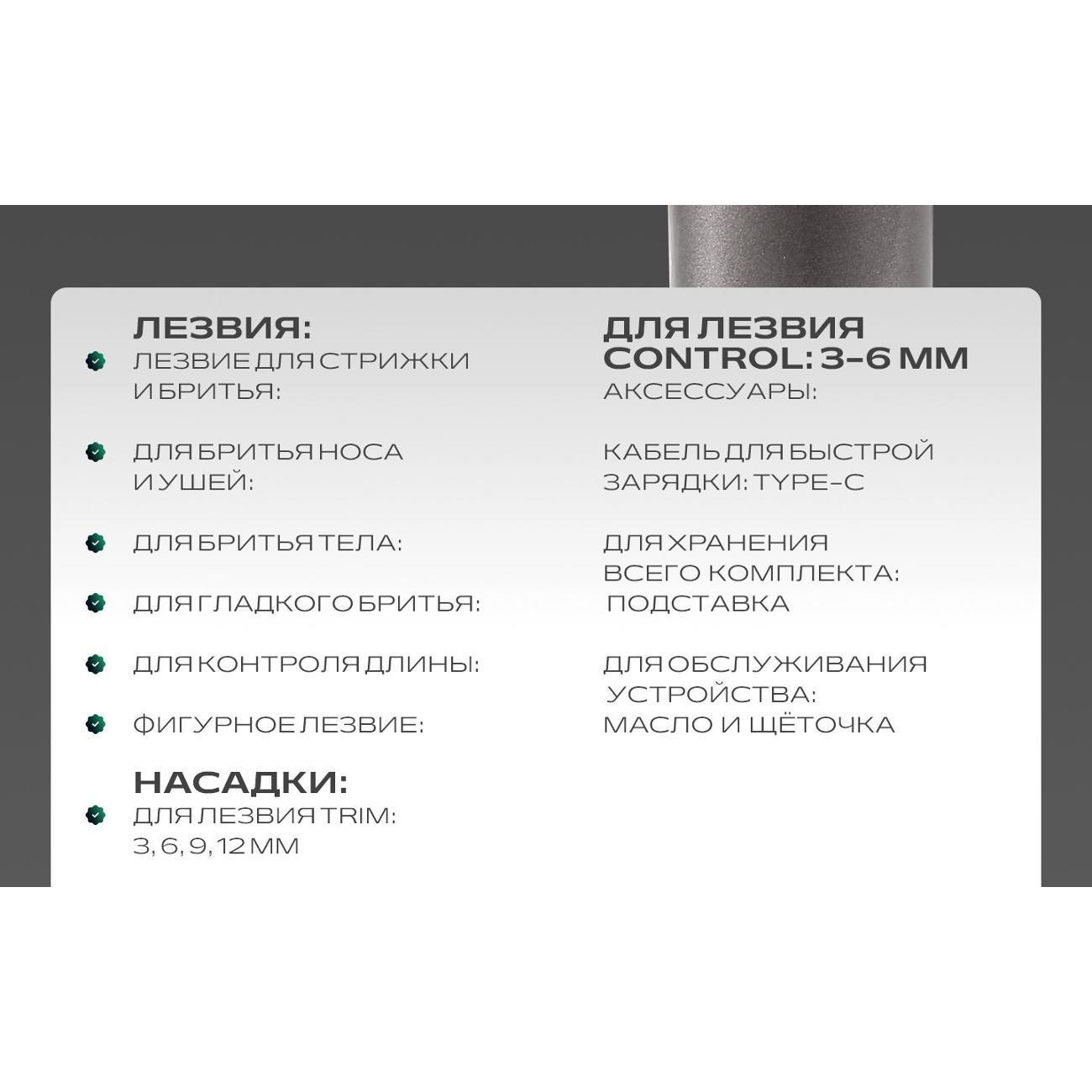 ЛЕЗВИЯ:
ЛЕЗВИЕ ДЛЯ СТРИЖКИ И БРИТЬЯ:

ДЛЯ БРИТЬЯ НОСА И УШЕЙ:

ДЛЯ БРИТЬЯ ТЕЛА:

ДЛЯ ГЛАДКОГО БРИТЬЯ:

ДЛЯ КОНТРОЛЯ ДЛИНЫ:

ФИГУРНОЕ ЛЕЗВИЕ:

НАСАДКИ:
ДЛЯ ЛЕЗВИЯ TRIM: 3, 6, 9, 12 ММ

ДЛЯ ЛЕЗВИЯ CONTROL: 3-6 ММ
АКСЕССУАРЫ:

КАБЕЛЬ ДЛЯ БЫСТРОЙ ЗАРЯДКИ: TYPE-C

ДЛЯ ХРАНЕНИЯ ВСЕГО КОМПЛЕКТА: ПОДСТАВКА

ДЛЯ ОБСЛУЖИВАНИЯ УСТРОЙСТВА: МАСЛО И ЩЁТОЧКА